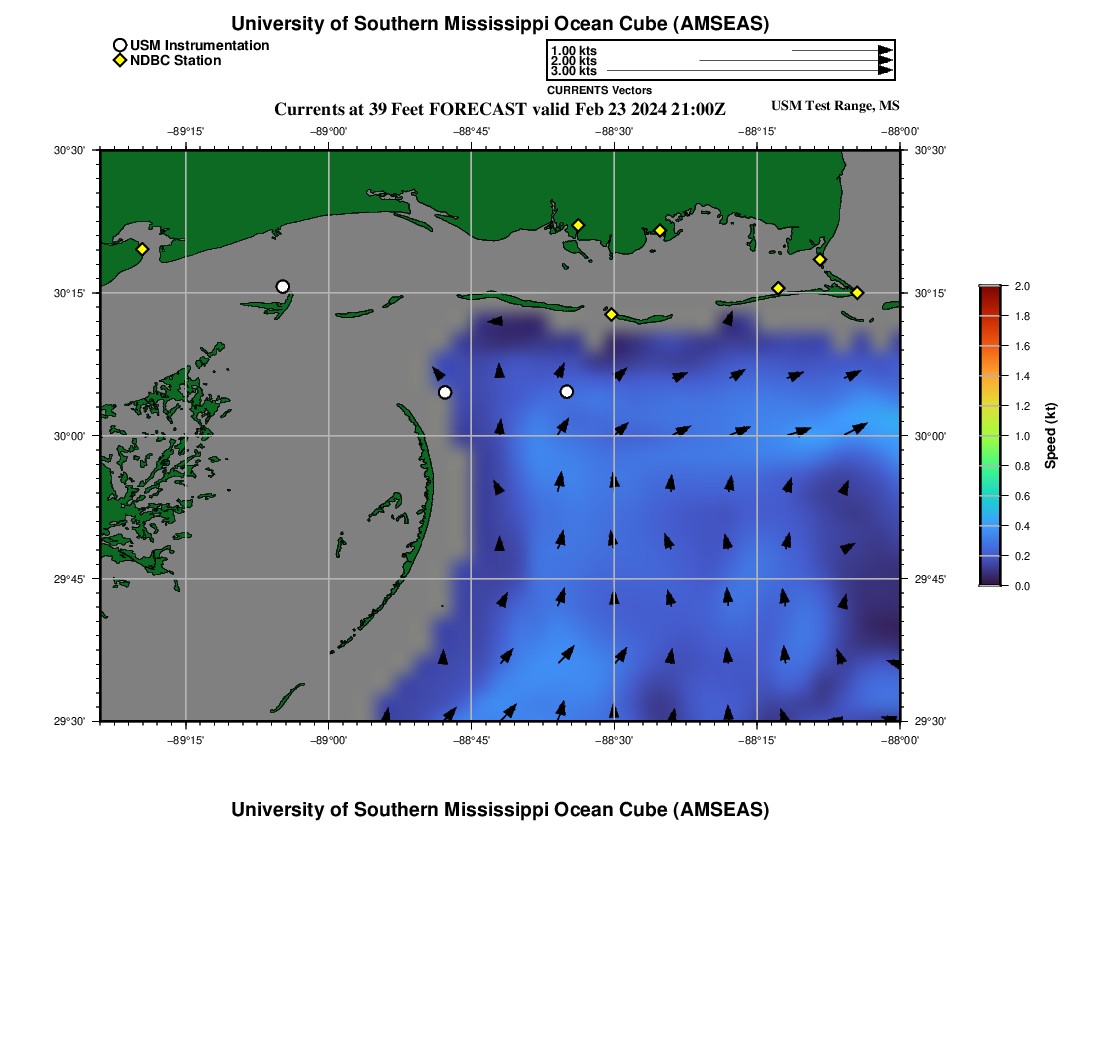 University of Southern Mississippi Ocean Cube (AMSEAS)

USM Instrumentation
NDBC Station

1.00 kts
2.00 kts
3.00 kts
CURRENTS Vectors

Currents at 39 Feet FORECAST valid Feb 23 2024 21:00Z

USM Test Range, MS

−89°15' −89°00' −88°45' −88°30' −88°15' −88°00'

30°30' 30°15' 30°00' 29°45' 29°30'

30°30' 30°15' 30°00' 29°45' 29°30'

−89°15' −89°00' −88°45' −88°30' −88°15' −88°00'

2.0
1.8
1.6
1.4
1.2
1.0
0.8
0.6
0.4
0.2
0.0

Speed (kt)

University of Southern Mississippi Ocean Cube (AMSEAS)